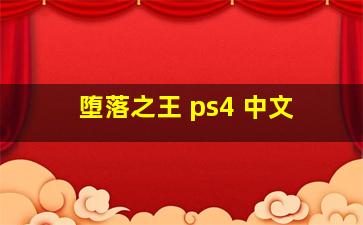 堕落之王 ps4 中文